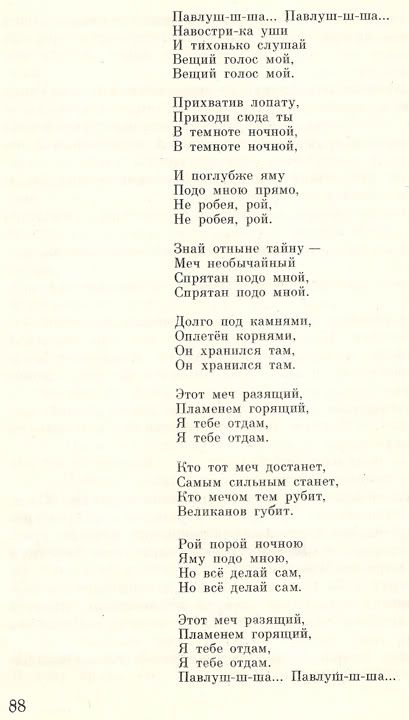 Павлуш-ш-ша... Павлуш-ш-ша...
Навостри-ка уши
И тихонько слушай
Вещий голос мой,
Вещий голос мой.

Прихватив лопату,
Приходи сюда ты
В темноте ночной,
В темноте ночной,

И поглубже яму
Подо мною прямо,
Не робея, рой,
Не робея, рой.

Знай отныне тайну —
Меч необычайный
Спрятан подо мной,
Спрятан подо мной.

Долго под камнями,
Оплетён корнями,
Он хранился там,
Он хранился там.

Этот меч разящий,
Пламенем горящий,
Я тебе отдам,
Я тебе отдам.

Кто тот меч достанет,
Самым сильным станет,
Кто мечом тем рубит,
Великанов губит.

Рой порой ночною
Яму подо мною,
Но всё делай сам,
Но всё делай сам.

Этот меч разящий,
Пламенем горящий,
Я тебе отдам,
Я тебе отдам.
Павлуш-ш-ша... Павлуш-ш-ша...

88